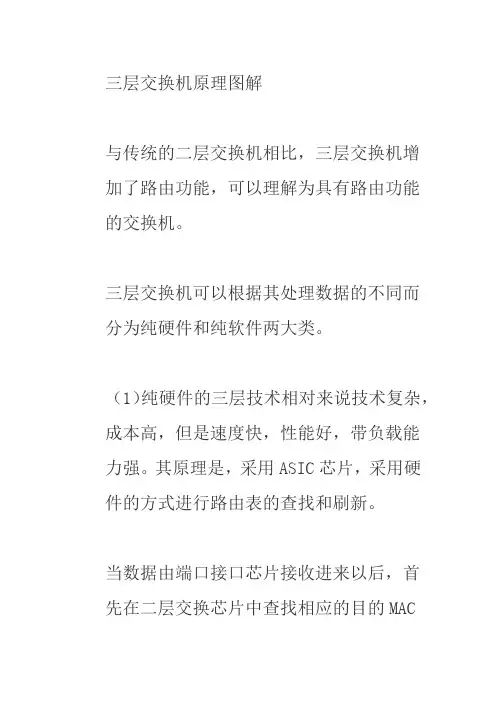 三层交换机原理图解

与传统的二层交换机相比，三层交换机增加了路由功能，可以理解为具有路由功能的交换机。

三层交换机可以根据其处理数据的不同而分为纯硬件和纯软件两大类。

（1)纯硬件的三层技术相对来说技术复杂，成本高，但是速度快，性能好，带负载能力强。其原理是，采用 ASIC 芯片，采用硬件的方式进行路由表的查找和刷新。

当数据由端口接口芯片接收进来以后，首先在二层交换芯片中查找相应的目的 MAC